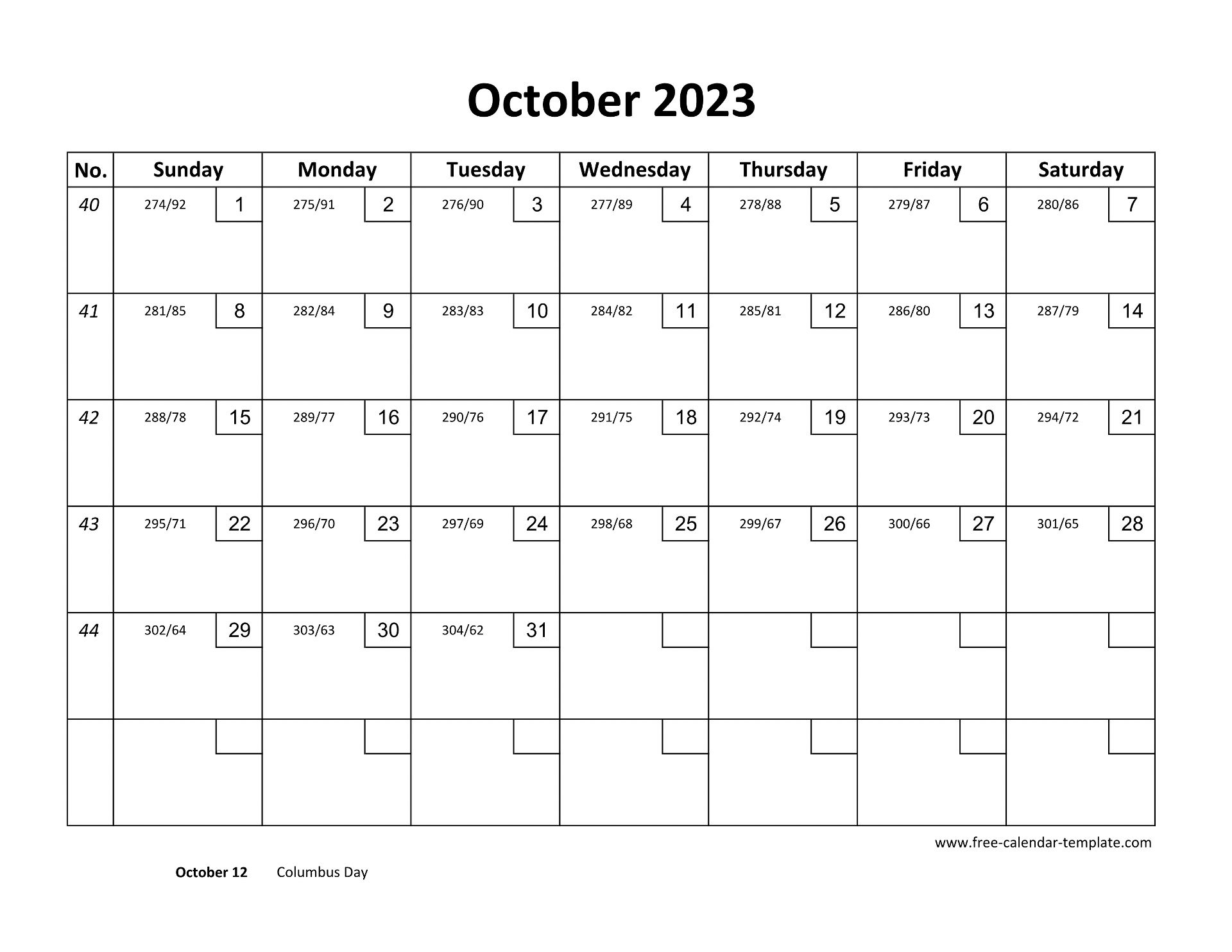 October 2023

| No. | Sunday | Monday | Tuesday | Wednesday | Thursday | Friday | Saturday |
|---|---|---|---|---|---|---|---|
| 40 | 274/92 1 | 275/91 2 | 276/90 3 | 277/89 4 | 278/88 5 | 279/87 6 | 280/86 7 |
| 41 | 281/85 8 | 282/84 9 | 283/83 10 | 284/82 11 | 285/81 12 | 286/80 13 | 287/79 14 |
| 42 | 288/78 15 | 289/77 16 | 290/76 17 | 291/75 18 | 292/74 19 | 293/73 20 | 294/72 21 |
| 43 | 295/71 22 | 296/70 23 | 297/69 24 | 298/68 25 | 299/67 26 | 300/66 27 | 301/65 28 |
| 44 | 302/64 29 | 303/63 30 | 304/62 31 | | | | |
| | | | | | | | |

www.free-calendar-template.com

October 12 Columbus Day